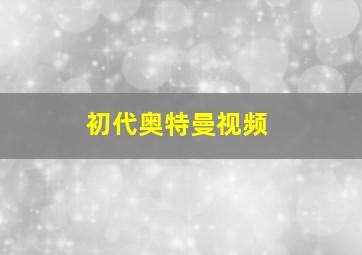 初代奥特曼视频